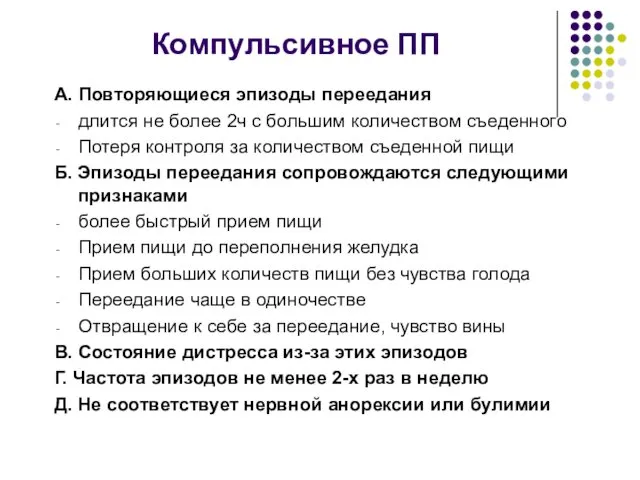 Компульсивное ПП

А. Повторяющиеся эпизоды переедания
- длится не более 2ч с большим количеством съеденного
- Потеря контроля за количеством съеденной пищи
Б. Эпизоды переедания сопровождаются следующими признаками
- более быстрый прием пищи
- Прием пищи до переполнения желудка
- Прием больших количеств пищи без чувства голода
- Переедание чаще в одиночестве
- Отвращение к себе за переедание, чувство вины
В. Состояние дистресса из-за этих эпизодов
Г. Частота эпизодов не менее 2-х раз в неделю
Д. Не соответствует нервной анорексии или булимии